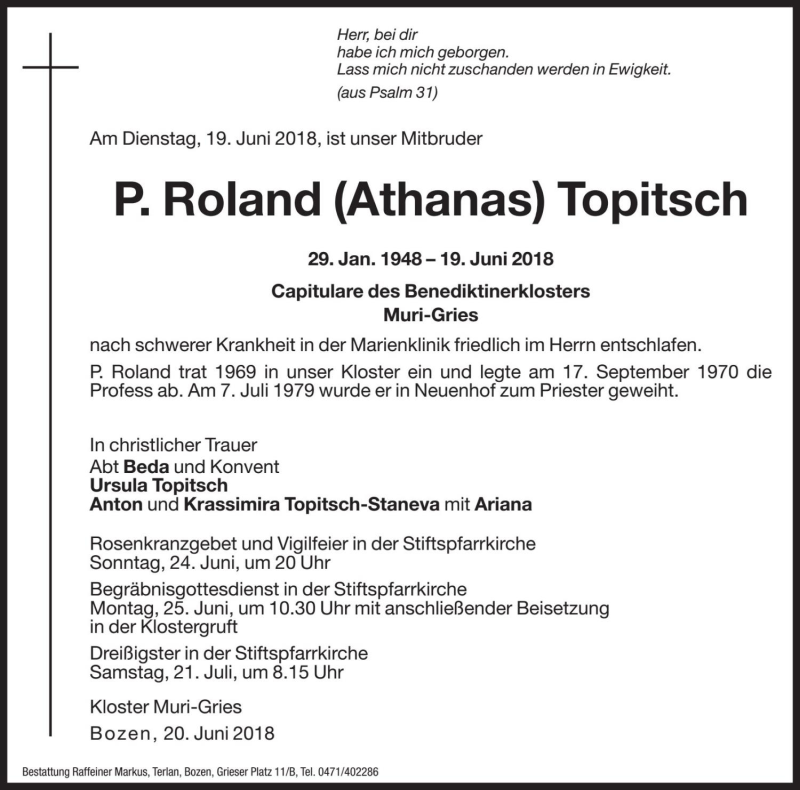 Herr, bei dir
habe ich mich geborgen.
Lass mich nicht zuschanden werden in Ewigkeit.
(aus Psalm 31)

Am Dienstag, 19. Juni 2018, ist unser Mitbruder

P. Roland (Athanas) Topitsch

29. Jan. 1948 – 19. Juni 2018

Capitulare des Benediktinerklosters
Muri-Gries

nach schwerer Krankheit in der Marienklinik friedlich im Herrn entschlafen.

P. Roland trat 1969 in unser Kloster ein und legte am 17. September 1970 die Profess ab. Am 7. Juli 1979 wurde er in Neuenhof zum Priester geweiht.

In christlicher Trauer
Abt Beda und Konvent
Ursula Topitsch
Anton und Krassimira Topitsch-Staneva mit Ariana

Rosenkranzgebet und Vigilfeier in der Stiftspfarrkirche
Sonntag, 24. Juni, um 20 Uhr

Begräbnisgottesdienst in der Stiftspfarrkirche
Montag, 25. Juni, um 10.30 Uhr mit anschließender Beisetzung in der Klostergruft

Dreißigster in der Stiftspfarrkirche
Samstag, 21. Juli, um 8.15 Uhr

Kloster Muri-Gries

Bozen, 20. Juni 2018

Bestattung Raffeiner Markus, Terlan, Bozen, Grieser Platz 11/B, Tel. 0471/402286